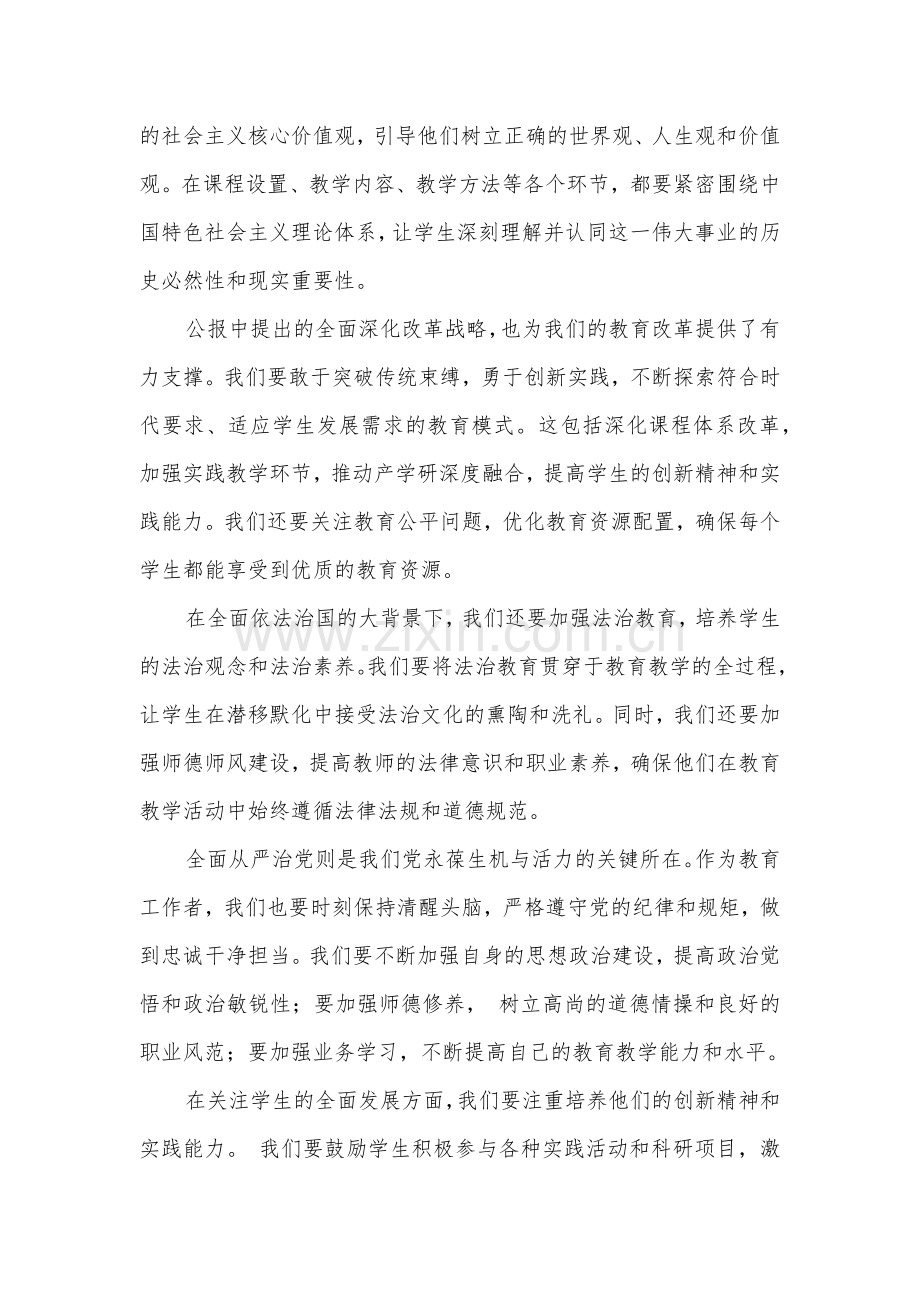 的社会主义核心价值观，引导他们树立正确的世界观、人生观和价值观。在课程设置、教学内容、教学方法等各个环节，都要紧密围绕中国特色社会主义理论体系，让学生深刻理解并认同这一伟大事业的历史必然性和现实重要性。

公报中提出的全面深化改革战略，也为我们的教育改革提供了有力支撑。我们要敢于突破传统束缚，勇于创新实践，不断探索符合时代要求、适应学生发展需求的教育模式。这包括深化课程体系改革，加强实践教学环节，推动产学研深度融合，提高学生的创新精神和实践能力。我们还要关注教育公平问题，优化教育资源配置，确保每个学生都能享受到优质的教育资源。

在全面依法治国的大背景下，我们还要加强法治教育，培养学生的法治观念和法治素养。我们要将法治教育贯穿于教育教学的全过程，让学生在潜移默化中接受法治文化的熏陶和洗礼。同时，我们还要加强师德师风建设，提高教师的法律意识和职业素养，确保他们在教育教学活动中始终遵循法律法规和道德规范。

全面从严治党则是我们党永葆生机与活力的关键所在。作为教育工作者，我们也要时刻保持清醒头脑，严格遵守党的纪律和规矩，做到忠诚干净担当。我们要不断加强自身的思想政治建设，提高政治觉悟和政治敏锐性；要加强师德修养，树立高尚的道德情操和良好的职业风范；要加强业务学习，不断提高自己的教育教学能力和水平。

在关注学生的全面发展方面，我们要注重培养他们的创新精神和实践能力。我们要鼓励学生积极参与各种实践活动和科研项目，激

www.zixin.com.cn